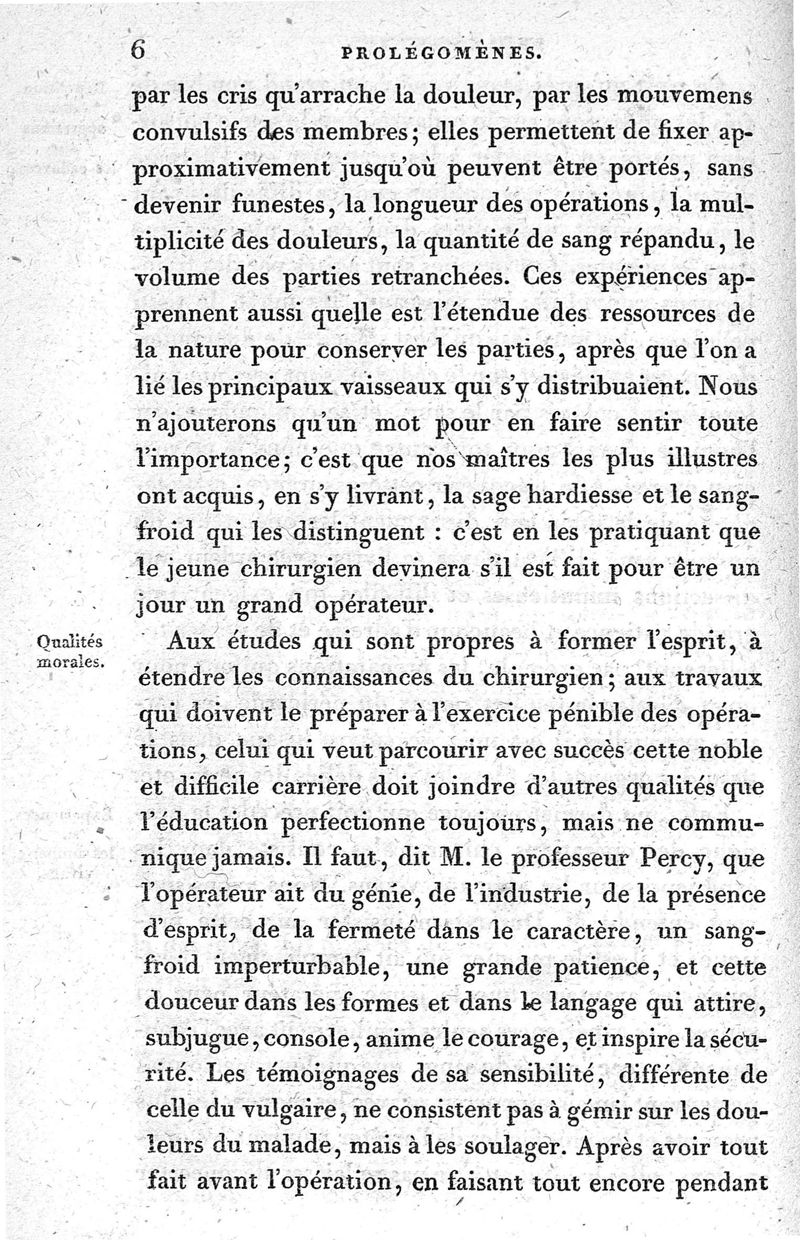 6 PROLÉGOMÈNES.

par les cris qu'arrache la douleur, par les mouvemens convulsifs des membres; elles permettent de fixer approximativement jusqu'où peuvent être portés, sans devenir funestes, la longueur des opérations, la multiplicité des douleurs, la quantité de sang répandu, le volume des parties retranchées. Ces expériences apprennent aussi quelle est l'étendue des ressources de la nature pour conserver les parties, après que l'on a lié les principaux vaisseaux qui s'y distribuaient. Nous n'ajouterons qu'un mot pour en faire sentir toute l'importance; c'est que nos maîtres les plus illustres ont acquis, en s'y livrant, la sage hardiesse et le sang-froid qui les distinguent : c'est en les pratiquant que le jeune chirurgien devinera s'il est fait pour être un jour un grand opérateur.

Qualités morales.

Aux études qui sont propres à former l'esprit, à étendre les connaissances du chirurgien; aux travaux qui doivent le préparer à l'exercice pénible des opérations, celui qui veut parcourir avec succès cette noble et difficile carrière doit joindre d'autres qualités que l'éducation perfectionne toujours, mais ne communique jamais. Il faut, dit M. le professeur Percy, que l'opérateur ait du génie, de l'industrie, de la présence d'esprit, de la fermeté dans le caractère, un sang-froid imperturbable, une grande patience, et cette douceur dans les formes et dans le langage qui attire, subjugue, console, anime le courage, et inspire la sécurité. Les témoignages de sa sensibilité, différente de celle du vulgaire, ne consistent pas à gémir sur les douleurs du malade, mais à les soulager. Après avoir tout fait avant l'opération, en faisant tout encore pendant